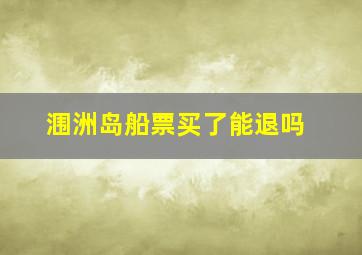 涠洲岛船票买了能退吗